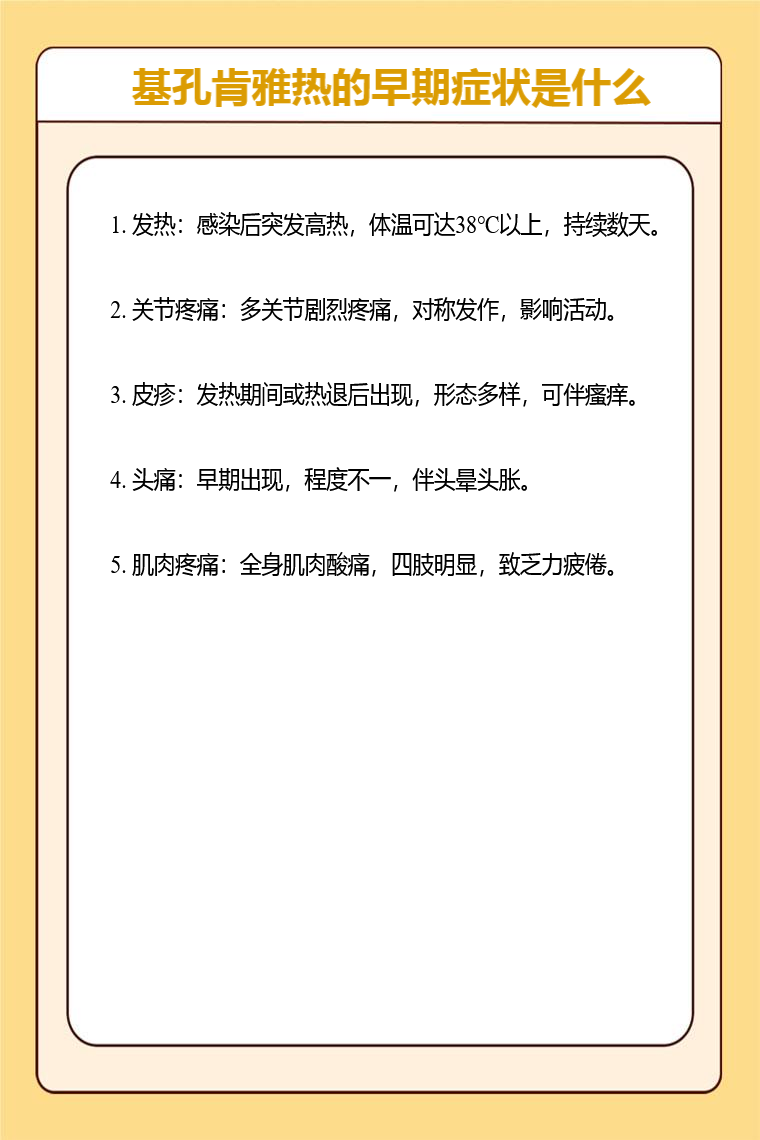 基孔肯雅热的早期症状是什么

1.发热：感染后突发高热，体温可达38℃以上，持续数天。

2.关节疼痛：多关节剧烈疼痛，对称发作，影响活动。

3.皮疹：发热期间或热退后出现，形态多样，可伴瘙痒。

4.头痛：早期出现，程度不一，伴头晕头胀。

5.肌肉疼痛：全身肌肉酸痛，四肢明显，致乏力疲倦。